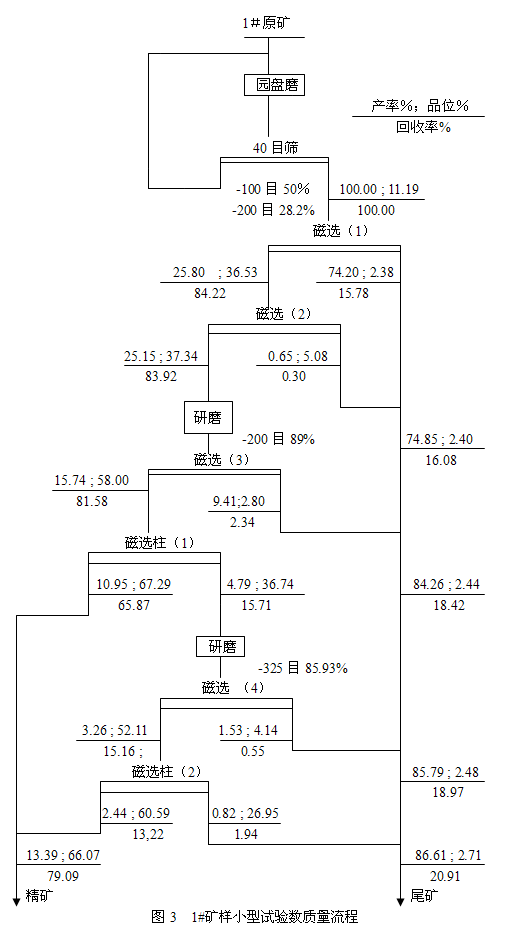 1#原矿

园盘磨

产率%；品位%
回收率%

40 目筛

-100 目 50%
-200 目 28.2%

100.00 ; 11.19
100.00

磁选（1）

25.80 ; 36.53
84.22

74.20 ; 2.38
15.78

磁选（2）

25.15 ; 37.34
83.92

0.65 ; 5.08
0.30

研磨

-200 目 89%

74.85 ; 2.40
16.08

磁选（3）

15.74 ; 58.00
81.58

9.41;2.80
2.34

磁选柱（1）

10.95 ; 67.29
65.87

4.79 ; 36.74
15.71

84.26 ; 2.44
18.42

研磨

-325 目 85.93%

磁选 （4）

3.26 ; 52.11
15.16 ;

1.53 ; 4.14
0.55

磁选柱（2）

85.79 ; 2.48
18.97

2.44 ; 60.59
13,22

0.82 ; 26.95
1.94

13.39 ; 66.07
79.09

86.61 ; 2.71
20.91

精矿

尾矿

图 3 1#矿样小型试验数质量流程